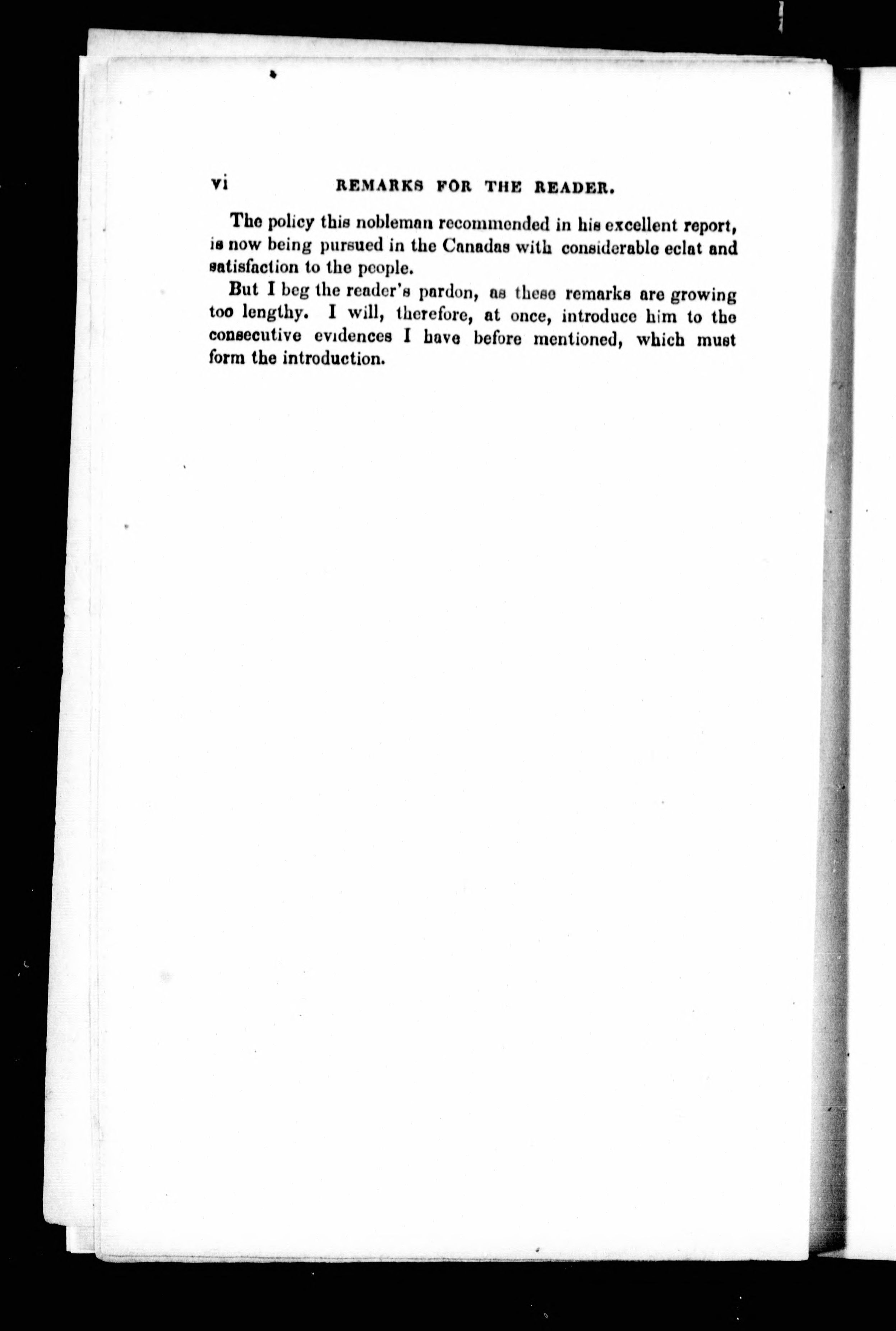 vi REMARKS FOR THE READER.

The policy this nobleman recommended in his excellent report, is now being pursued in the Canadas with considerable eclat and satisfaction to the people.

But I beg the reader's pardon, as these remarks are growing too lengthy. I will, therefore, at once, introduce him to the consecutive evidences I have before mentioned, which must form the introduction.